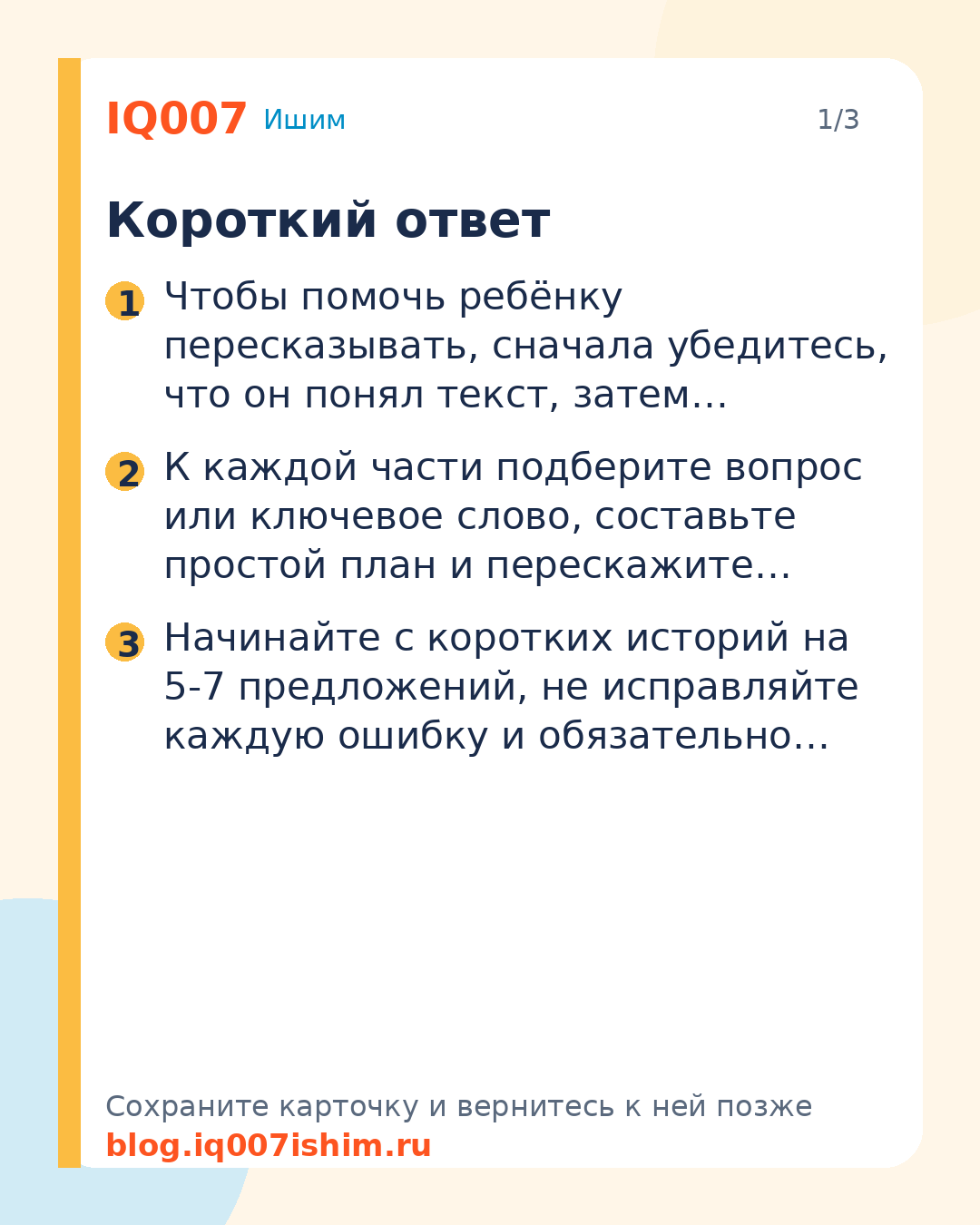 IQ007 Ишим

1/3

Короткий ответ

1 Чтобы помочь ребёнку пересказывать, сначала убедитесь, что он понял текст, затем…

2 К каждой части подберите вопрос или ключевое слово, составьте простой план и перескажите…

3 Начинайте с коротких историй на 5-7 предложений, не исправляйте каждую ошибку и обязательно…

Сохраните карточку и вернитесь к ней позже
blog.iq007ishim.ru